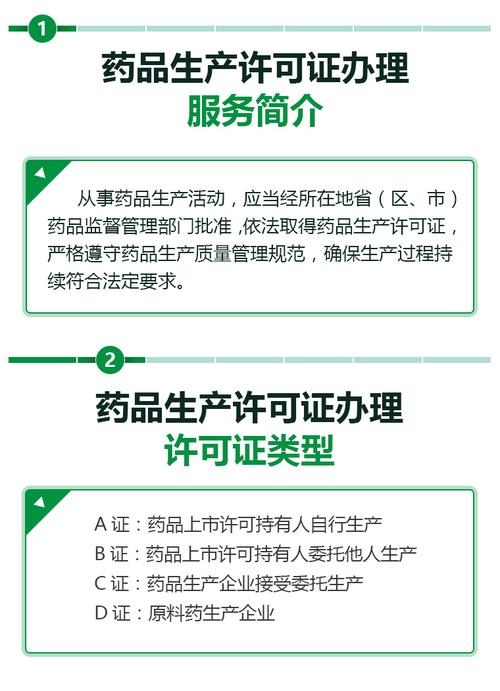 1

药品生产许可证办理
服务简介

从事药品生产活动，应当经所在地省（区、市）药品监督管理部门批准，依法取得药品生产许可证，严格遵守药品生产质量管理规范，确保生产过程持续符合法定要求。

2

药品生产许可证办理
许可证类型

A 证：药品上市许可持有人自行生产
B 证：药品上市许可持有人委托他人生产
C 证：药品生产企业接受委托生产
D 证：原料药生产企业